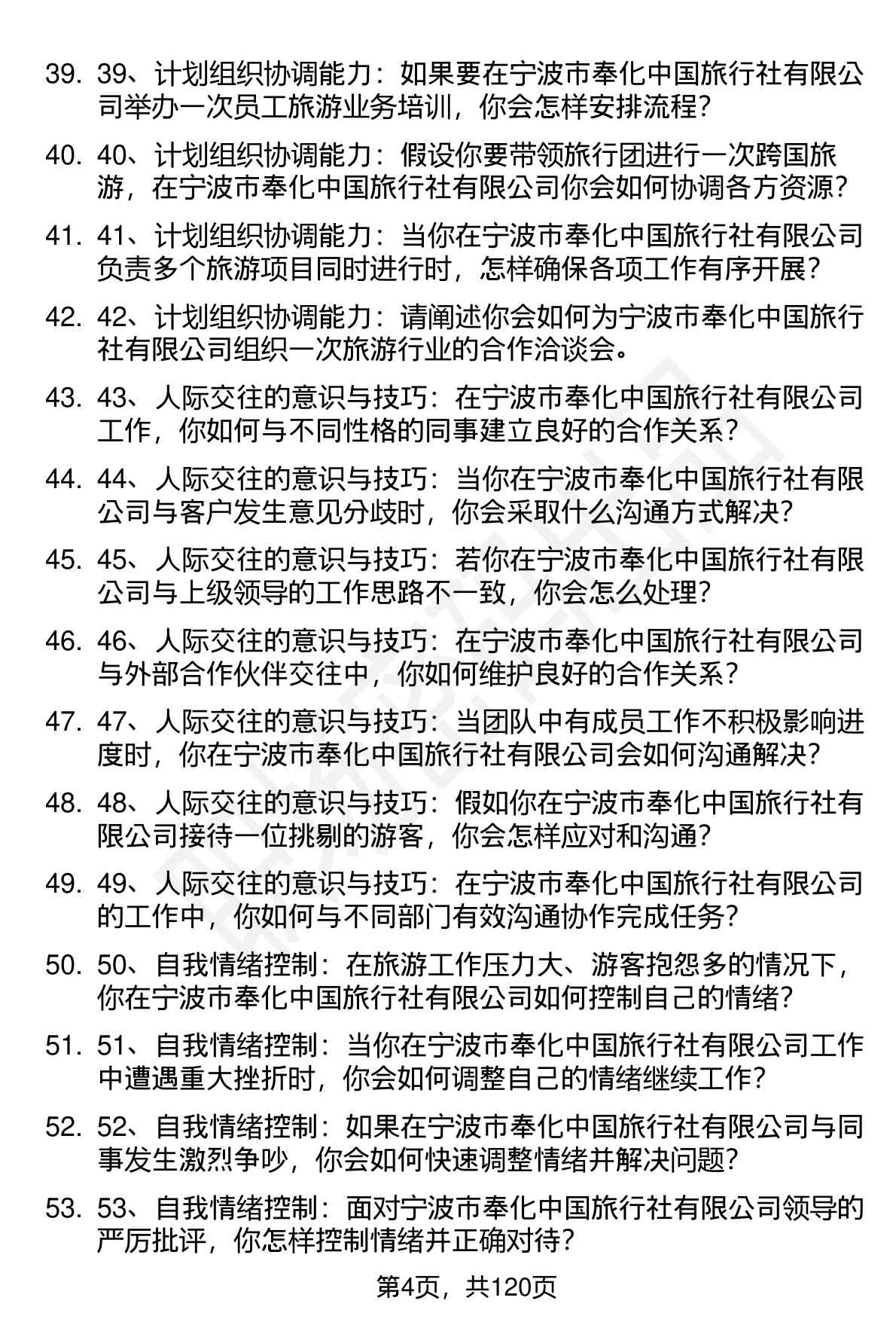 39. 39、计划组织协调能力：如果要在宁波市奉化中国旅行社有限公司举办一次员工旅游业务培训，你会怎样安排流程？

40. 40、计划组织协调能力：假设你要带领旅行团进行一次跨国旅游，在宁波市奉化中国旅行社有限公司你会如何协调各方资源？

41. 41、计划组织协调能力：当你在宁波市奉化中国旅行社有限公司负责多个旅游项目同时进行时，怎样确保各项工作有序开展？

42. 42、计划组织协调能力：请阐述你会如何为宁波市奉化中国旅行社有限公司组织一次旅游行业的合作洽谈会。

43. 43、人际交往的意识与技巧：在宁波市奉化中国旅行社有限公司工作，你如何与不同性格的同事建立良好的合作关系？

44. 44、人际交往的意识与技巧：当你在宁波市奉化中国旅行社有限公司与客户发生意见分歧时，你会采取什么沟通方式解决？

45. 45、人际交往的意识与技巧：若你在宁波市奉化中国旅行社有限公司与上级领导的工作思路不一致，你会怎么处理？

46. 46、人际交往的意识与技巧：在宁波市奉化中国旅行社有限公司与外部合作伙伴交往中，你如何维护良好的合作关系？

47. 47、人际交往的意识与技巧：当团队中有成员工作不积极影响进度时，你在宁波市奉化中国旅行社有限公司会如何沟通解决？

48. 48、人际交往的意识与技巧：假如你在宁波市奉化中国旅行社有限公司接待一位挑剔的游客，你会怎样应对和沟通？

49. 49、人际交往的意识与技巧：在宁波市奉化中国旅行社有限公司的工作中，你如何与不同部门有效沟通协作完成任务？

50. 50、自我情绪控制：在旅游工作压力大、游客抱怨多的情况下，你在宁波市奉化中国旅行社有限公司如何控制自己的情绪？

51. 51、自我情绪控制：当你在宁波市奉化中国旅行社有限公司工作中遭遇重大挫折时，你会如何调整自己的情绪继续工作？

52. 52、自我情绪控制：如果在宁波市奉化中国旅行社有限公司与同事发生激烈争吵，你会如何快速调整情绪并解决问题？

53. 53、自我情绪控制：面对宁波市奉化中国旅行社有限公司领导的严厉批评，你怎样控制情绪并正确对待？

第4页，共120页